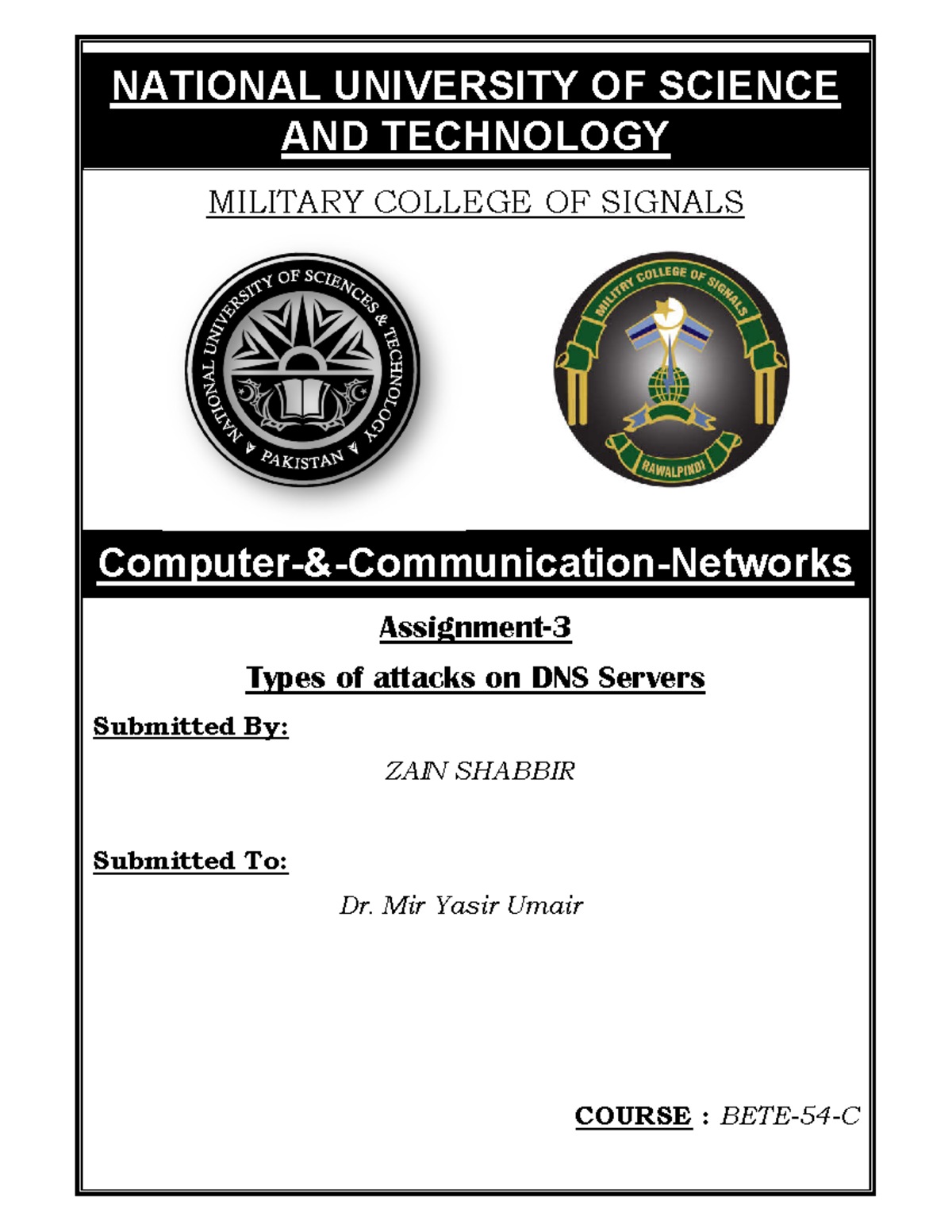 NATIONAL UNIVERSITY OF SCIENCE AND TECHNOLOGY

MILITARY COLLEGE OF SIGNALS

NATIONAL UNIVERSITY OF SCIENCES & TECHNOLOGY
PAKISTAN

MILITRY COLLEGE OF SIGNALS
RAWALPINDI

Computer-&-Communication-Networks

Assignment-3

Types of attacks on DNS Servers

Submitted By:

ZAIN SHABBIR

Submitted To:

Dr. Mir Yasir Umair

COURSE : BETE-54-C